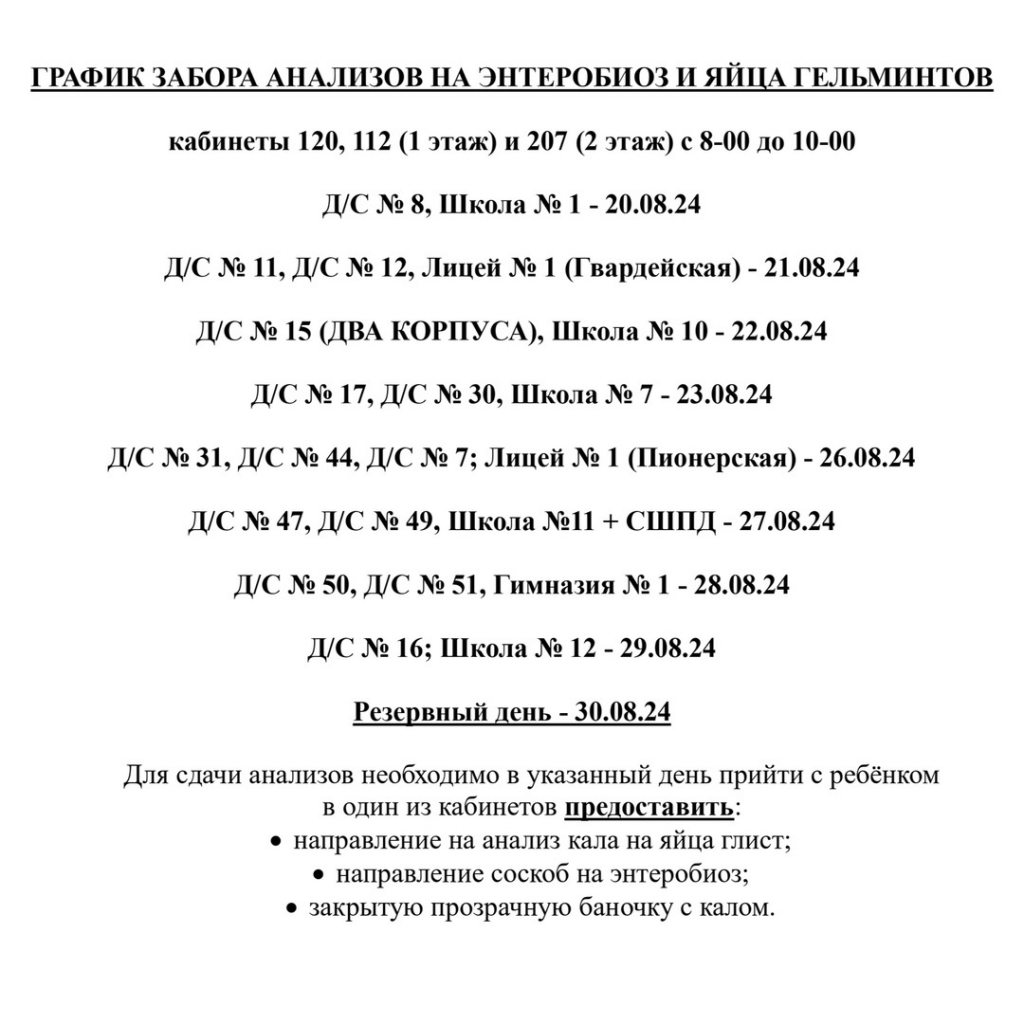 ГРАФИК ЗАБОРА АНАЛИЗОВ НА ЭНТЕРОБИОЗ И ЯЙЦА ГЕЛЬМИНТОВ

кабинеты 120, 112 (1 этаж) и 207 (2 этаж) с 8-00 до 10-00

Д/С № 8, Школа № 1 - 20.08.24

Д/С № 11, Д/С № 12, Лицей № 1 (Гвардейская) - 21.08.24

Д/С № 15 (ДВА КОРПУСА), Школа № 10 - 22.08.24

Д/С № 17, Д/С № 30, Школа № 7 - 23.08.24

Д/С № 31, Д/С № 44, Д/С № 7; Лицей № 1 (Пионерская) - 26.08.24

Д/С № 47, Д/С № 49, Школа №11 + СШПД - 27.08.24

Д/С № 50, Д/С № 51, Гимназия № 1 - 28.08.24

Д/С № 16; Школа № 12 - 29.08.24

Резервный день - 30.08.24

Для сдачи анализов необходимо в указанный день прийти с ребёнком в один из кабинетов предоставить:
• направление на анализ кала на яйца глист;
• направление соскоб на энтеробиоз;
• закрытую прозрачную баночку с калом.